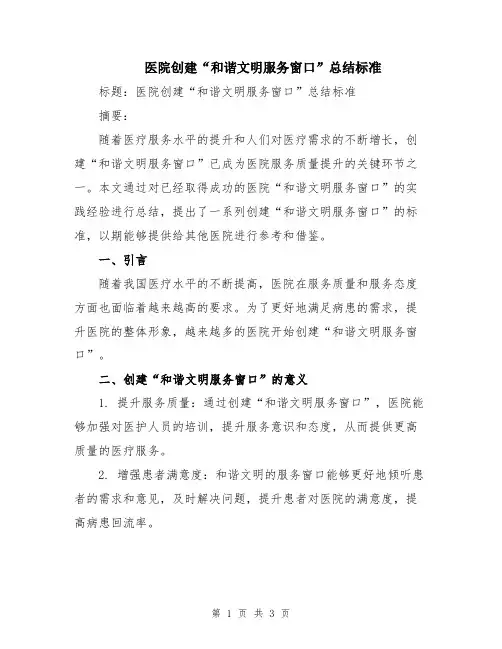 医院创建“和谐文明服务窗口”总结标准

标题：医院创建“和谐文明服务窗口”总结标准

摘要：

随着医疗服务水平的提升和人们对医疗需求的不断增长，创建“和谐文明服务窗口”已成为医院服务质量提升的关键环节之一。本文通过对已经取得成功的医院“和谐文明服务窗口”的实践经验进行总结，提出了一系列创建“和谐文明服务窗口”的标准，以期能够提供给其他医院进行参考和借鉴。

一、引言

随着我国医疗水平的不断提高，医院在服务质量和服务态度方面也面临着越来越高的要求。为了更好地满足病患的需求，提升医院的整体形象，越来越多的医院开始创建“和谐文明服务窗口”。

二、创建“和谐文明服务窗口”的意义

1. 提升服务质量：通过创建“和谐文明服务窗口”，医院能够加强对医护人员的培训，提升服务意识和态度，从而提供更高质量的医疗服务。

2. 增强患者满意度：和谐文明的服务窗口能够更好地倾听患者的需求和意见，及时解决问题，提升患者对医院的满意度，提高病患回流率。

第 1 页 共 3 页